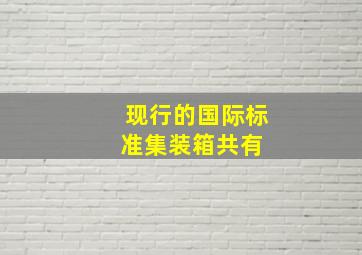 现行的国际标准集装箱共有